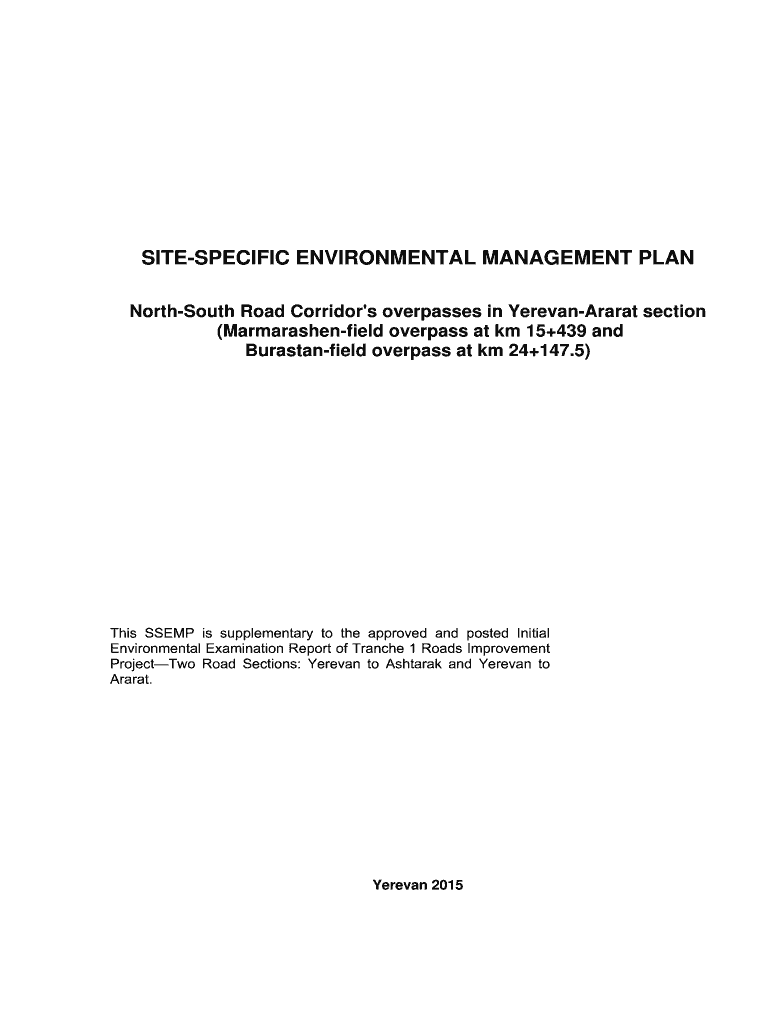 SITE-SPECIFIC ENVIRONMENTAL MANAGEMENT PLAN

North-South Road Corridor's overpasses in Yerevan-Ararat section
(Marmarashen-field overpass at km 15+439 and
Burastan-field overpass at km 24+147.5)

This SSEMP is supplementary to the approved and posted Initial Environmental Examination Report of Tranche 1 Roads Improvement Project—Two Road Sections: Yerevan to Ashtarak and Yerevan to Ararat.

Yerevan 2015